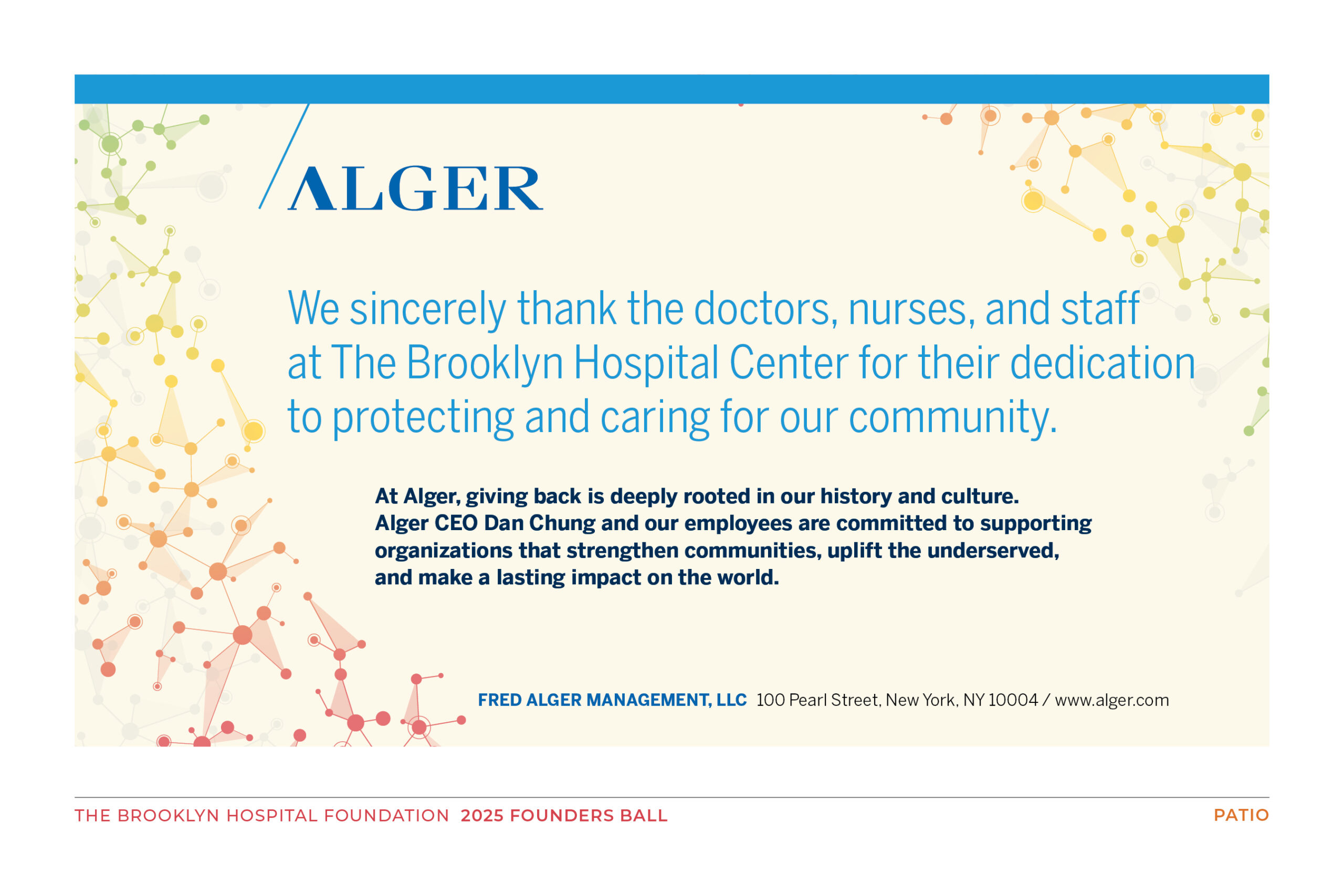 ALGER

We sincerely thank the doctors, nurses, and staff at The Brooklyn Hospital Center for their dedication to protecting and caring for our community.

At Alger, giving back is deeply rooted in our history and culture. Alger CEO Dan Chung and our employees are committed to supporting organizations that strengthen communities, uplift the underserved, and make a lasting impact on the world.

FRED ALGER MANAGEMENT, LLC 100 Pearl Street, New York, NY 10004 / www.alger.com

THE BROOKLYN HOSPITAL FOUNDATION 2025 FOUNDERS BALL

PATIO